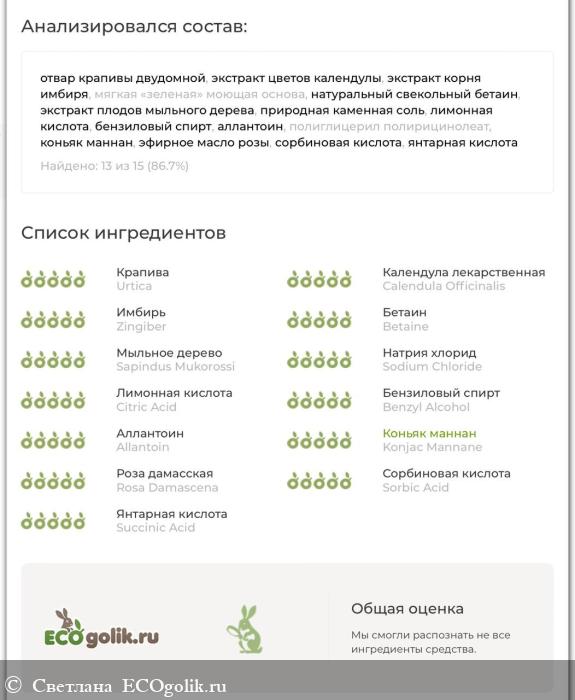 Анализировался состав:

отвар крапивы двудомной, экстракт цветов календулы, экстракт корня имбиря, мягкая «зеленая» моющая основа, натуральный свекольный бетаин, экстракт плодов мыльного дерева, природная каменная соль, лимонная кислота, бензиловый спирт, аллантоин, полиглицерил полирицинолеат, коньяк маннан, эфирное масло розы, сорбиновая кислота, янтарная кислота

Найдено: 13 из 15 (86.7%)

Список ингредиентов

Крапива
Urtica

Имбирь
Zingiber

Мыльное дерево
Sapindus Mukorossi

Лимонная кислота
Citric Acid

Аллантоин
Allantoin

Роза дамасская
Rosa Damascena

Янтарная кислота
Succinic Acid

Календула лекарственная
Calendula Officinalis

Бетаин
Betaine

Натрия хлорид
Sodium Chloride

Бензиловый спирт
Benzyl Alcohol

Коньяк маннан
Konjac Mannane

Сорбиновая кислота
Sorbic Acid

ECOgolik.ru

Общая оценка

Мы смогли распознать не все ингредиенты средства.

© Светлана ECOgolik.ru